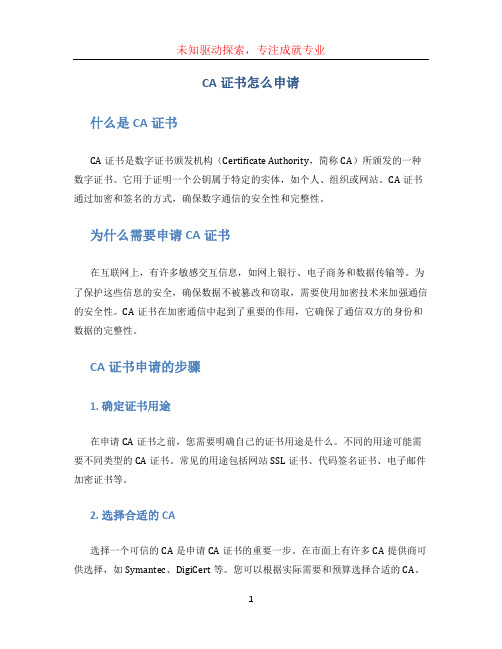 未知驱动探索，专注成就专业

CA 证书怎么申请

什么是 CA 证书

CA 证书是数字证书颁发机构（Certificate Authority，简称 CA）所颁发的一种数字证书。它用于证明一个公钥属于特定的实体，如个人、组织或网站。CA 证书通过加密和签名的方式，确保数字通信的安全性和完整性。

为什么需要申请 CA 证书

在互联网上，有许多敏感交互信息，如网上银行、电子商务和数据传输等。为了保护这些信息的安全，确保数据不被篡改和窃取，需要使用加密技术来加强通信的安全性。CA 证书在加密通信中起到了重要的作用，它确保了通信双方的身份和数据的完整性。

CA 证书申请的步骤

1. 确定证书用途

在申请 CA 证书之前，您需要明确自己的证书用途是什么。不同的用途可能需要不同类型的 CA 证书。常见的用途包括网站 SSL 证书、代码签名证书、电子邮件加密证书等。

2. 选择合适的 CA

选择一个可信的 CA 是申请 CA 证书的重要一步。在市面上有许多 CA 提供商可供选择，如 Symantec、DigiCert 等。您可以根据实际需要和预算选择合适的 CA。

1